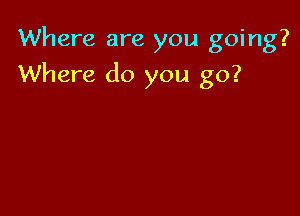 Where are you going?
Where do you go?